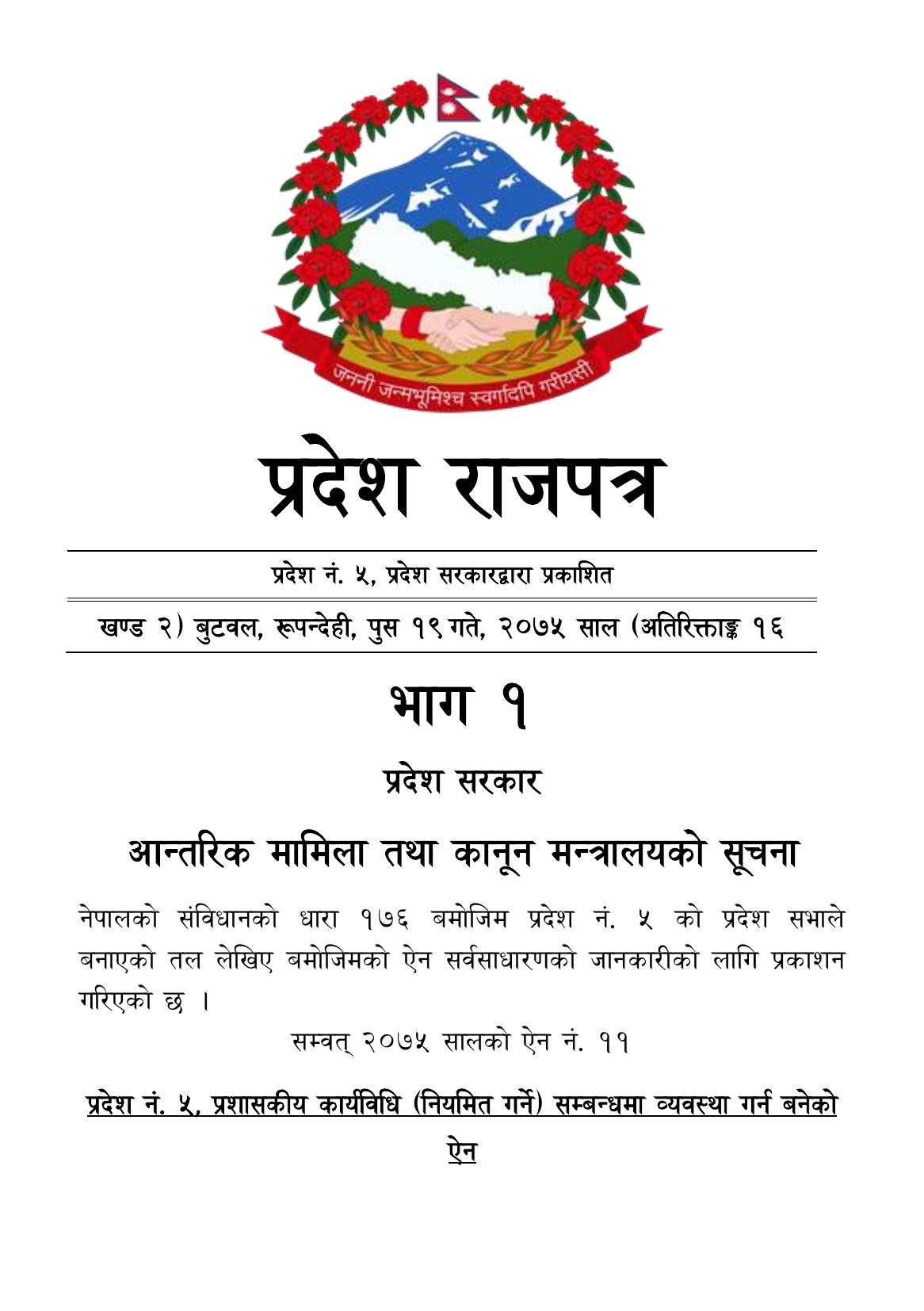 जननी जन्मभूमिश्च स्वर्गादपि गरीयसी

प्रदेश राजपत्र

प्रदेश नं. ५, प्रदेश सरकारद्वारा प्रकाशित

खण्ड २) बुटवल, रूपन्देही, पुस १९ गते, २०७५ साल (अतिरिक्ताङ्क १६

भाग १

प्रदेश सरकार

आन्तरिक मामिला तथा कानून मन्त्रालयको सूचना

नेपालको संविधानको धारा १७६ बमोजिम प्रदेश नं. ५ को प्रदेश सभाले बनाएको तल लेखिए बमोजिमको ऐन सर्वसाधारणको जानकारीको लागि प्रकाशन गरिएको छ ।

सम्वत् २०७५ सालको ऐन नं. ११

प्रदेश नं. ५, प्रशासकीय कार्यविधि (नियमित गर्ने) सम्बन्धमा व्यवस्था गर्न बनेको ऐन